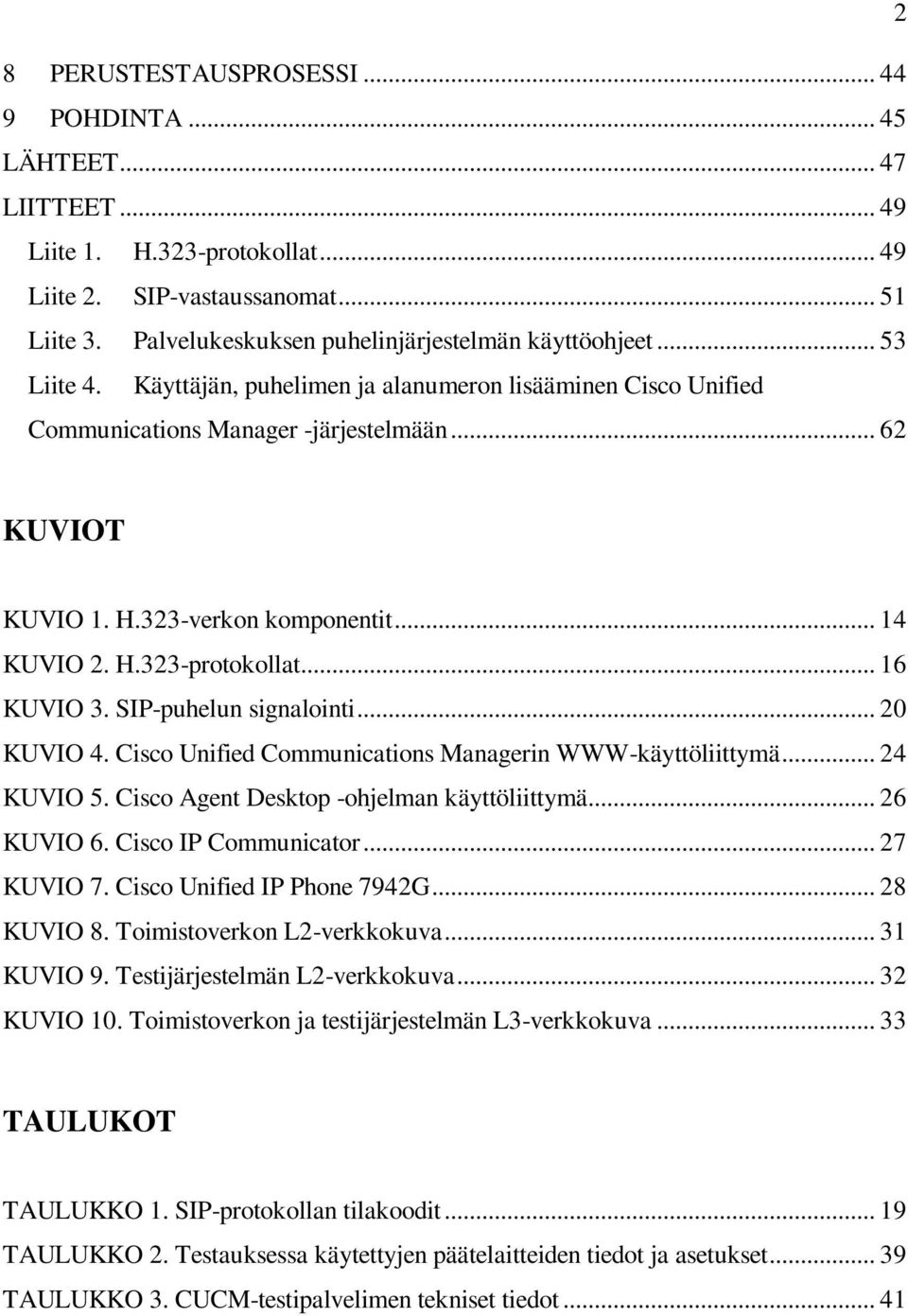 2

8 PERUSTESTAUSPROSESSI ... 44
9 POHDINTA ... 45
LÄHTEET ... 47
LIITTEET ... 49
Liite 1. H.323-protokollat ... 49
Liite 2. SIP-vastaussanomat ... 51
Liite 3. Palvelukeskuksen puhelinjärjestelmän käyttöohjeet ... 53
Liite 4. Käyttäjän, puhelimen ja alanumeron lisääminen Cisco Unified Communications Manager -järjestelmään ... 62

KUVIOT

KUVIO 1. H.323-verkon komponentit ... 14
KUVIO 2. H.323-protokollat ... 16
KUVIO 3. SIP-puhelun signalointi ... 20
KUVIO 4. Cisco Unified Communications Managerin WWW-käyttöliittymä ... 24
KUVIO 5. Cisco Agent Desktop -ohjelman käyttöliittymä ... 26
KUVIO 6. Cisco IP Communicator ... 27
KUVIO 7. Cisco Unified IP Phone 7942G ... 28
KUVIO 8. Toimistoverkon L2-verkkokuva ... 31
KUVIO 9. Testijärjestelmän L2-verkkokuva ... 32
KUVIO 10. Toimistoverkon ja testijärjestelmän L3-verkkokuva ... 33

TAULUKOT

TAULUKKO 1. SIP-protokollan tilakoodit ... 19
TAULUKKO 2. Testauksessa käytettyjen päätelaitteiden tiedot ja asetukset ... 39
TAULUKKO 3. CUCM-testipalvelimen tekniset tiedot ... 41